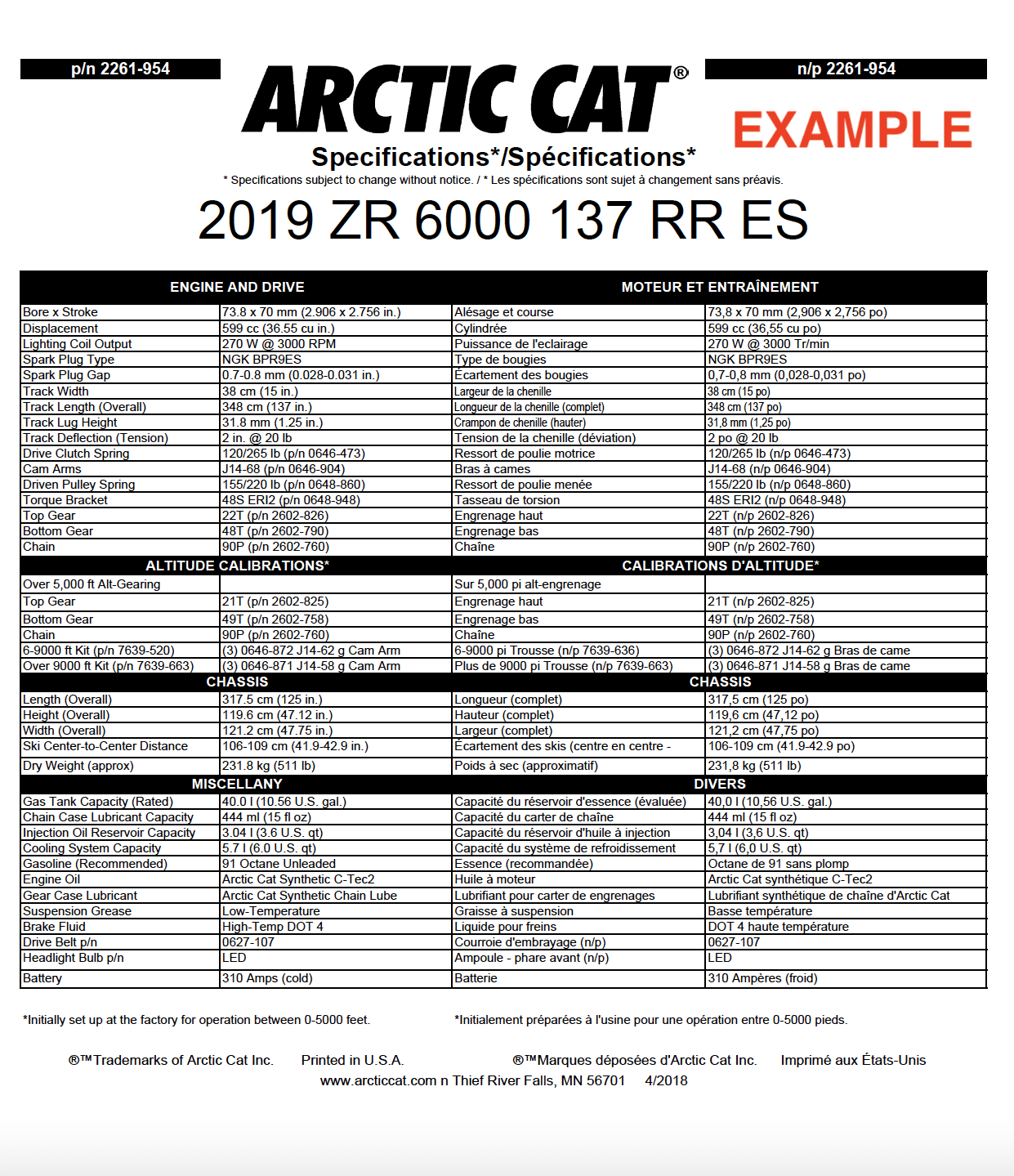 p/n 2261-954

ARCTIC CAT®

n/p 2261-954

EXAMPLE

Specifications*/Spécifications*

* Specifications subject to change without notice. / * Les spécifications sont sujet à changement sans préavis.

2019 ZR 6000 137 RR ES

| ENGINE AND DRIVE | | MOTEUR ET ENTRAÎNEMENT | |
|---|---|---|---|
| Bore x Stroke | 73.8 x 70 mm (2.906 x 2.756 in.) | Alésage et course | 73,8 x 70 mm (2,906 x 2,756 po) |
| Displacement | 599 cc (36.55 cu in.) | Cylindrée | 599 cc (36,55 cu po) |
| Lighting Coil Output | 270 W @ 3000 RPM | Puissance de l'eclairage | 270 W @ 3000 Tr/min |
| Spark Plug Type | NGK BPR9ES | Type de bougies | NGK BPR9ES |
| Spark Plug Gap | 0.7-0.8 mm (0.028-0.031 in.) | Écartement des bougies | 0,7-0,8 mm (0,028-0,031 po) |
| Track Width | 38 cm (15 in.) | Largeur de la chenille | 38 cm (15 po) |
| Track Length (Overall) | 348 cm (137 in.) | Longueur de la chenille (complet) | 348 cm (137 po) |
| Track Lug Height | 31.8 mm (1.25 in.) | Crampon de chenille (hauter) | 31,8 mm (1,25 po) |
| Track Deflection (Tension) | 2 in. @ 20 lb | Tension de la chenille (déviation) | 2 po @ 20 lb |
| Drive Clutch Spring | 120/265 lb (p/n 0646-473) | Ressort de poulie motrice | 120/265 lb (n/p 0646-473) |
| Cam Arms | J14-68 (p/n 0646-904) | Bras à cames | J14-68 (n/p 0646-904) |
| Driven Pulley Spring | 155/220 lb (p/n 0648-860) | Ressort de poulie menée | 155/220 lb (n/p 0648-860) |
| Torque Bracket | 48S ERI2 (p/n 0648-948) | Tasseau de torsion | 48S ERI2 (n/p 0648-948) |
| Top Gear | 22T (p/n 2602-826) | Engrenage haut | 22T (n/p 2602-826) |
| Bottom Gear | 48T (p/n 2602-790) | Engrenage bas | 48T (n/p 2602-790) |
| Chain | 90P (p/n 2602-760) | Chaîne | 90P (n/p 2602-760) |
| ALTITUDE CALIBRATIONS* | | CALIBRATIONS D'ALTITUDE* | |
| Over 5,000 ft Alt-Gearing | | Sur 5,000 pi alt-engrenage | |
| Top Gear | 21T (p/n 2602-825) | Engrenage haut | 21T (n/p 2602-825) |
| Bottom Gear | 49T (p/n 2602-758) | Engrenage bas | 49T (n/p 2602-758) |
| Chain | 90P (p/n 2602-760) | Chaîne | 90P (n/p 2602-760) |
| 6-9000 ft Kit (p/n 7639-520) | (3) 0646-872 J14-62 g Cam Arm | 6-9000 pi Trousse (n/p 7639-636) | (3) 0646-872 J14-62 g Bras de came |
| Over 9000 ft Kit (p/n 7639-663) | (3) 0646-871 J14-58 g Cam Arm | Plus de 9000 pi Trousse (n/p 7639-663) | (3) 0646-871 J14-58 g Bras de came |
| CHASSIS | | CHASSIS | |
| Length (Overall) | 317.5 cm (125 in.) | Longueur (complet) | 317,5 cm (125 po) |
| Height (Overall) | 119.6 cm (47.12 in.) | Hauteur (complet) | 119,6 cm (47,12 po) |
| Width (Overall) | 121.2 cm (47.75 in.) | Largeur (complet) | 121,2 cm (47,75 po) |
| Ski Center-to-Center Distance | 106-109 cm (41.9-42.9 in.) | Écartement des skis (centre en centre - | 106-109 cm (41.9-42.9 po) |
| Dry Weight (approx) | 231.8 kg (511 lb) | Poids à sec (approximatif) | 231,8 kg (511 lb) |
| MISCELLANY | | DIVERS | |
| Gas Tank Capacity (Rated) | 40.0 l (10.56 U.S. gal.) | Capacité du réservoir d'essence (évaluée) | 40,0 l (10,56 U.S. gal.) |
| Chain Case Lubricant Capacity | 444 ml (15 fl oz) | Capacité du carter de chaîne | 444 ml (15 fl oz) |
| Injection Oil Reservoir Capacity | 3.04 l (3.6 U.S. qt) | Capacité du réservoir d'huile à injection | 3,04 l (3,6 U.S. qt) |
| Cooling System Capacity | 5.7 l (6.0 U.S. qt) | Capacité du système de refroidissement | 5,7 l (6,0 U.S. qt) |
| Gasoline (Recommended) | 91 Octane Unleaded | Essence (recommandée) | Octane de 91 sans plomp |
| Engine Oil | Arctic Cat Synthetic C-Tec2 | Huile à moteur | Arctic Cat synthétique C-Tec2 |
| Gear Case Lubricant | Arctic Cat Synthetic Chain Lube | Lubrifiant pour carter de engrenages | Lubrifiant synthétique de chaîne d'Arctic Cat |
| Suspension Grease | Low-Temperature | Graisse à suspension | Basse température |
| Brake Fluid | High-Temp DOT 4 | Liquide pour freins | DOT 4 haute température |
| Drive Belt p/n | 0627-107 | Courroie d'embrayage (n/p) | 0627-107 |
| Headlight Bulb p/n | LED | Ampoule - phare avant (n/p) | LED |
| Battery | 310 Amps (cold) | Batterie | 310 Ampères (froid) |

*Initially set up at the factory for operation between 0-5000 feet.

*Initialement préparées à l'usine pour une opération entre 0-5000 pieds.

®™Trademarks of Arctic Cat Inc. Printed in U.S.A. ®™Marques déposées d'Arctic Cat Inc. Imprimé aux États-Unis

www.arcticcat.com n Thief River Falls, MN 56701 4/2018